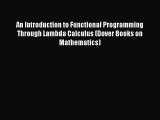 An Introduction to Functional Programming Through Lambda Calculus (Dover Books on Mathematics)